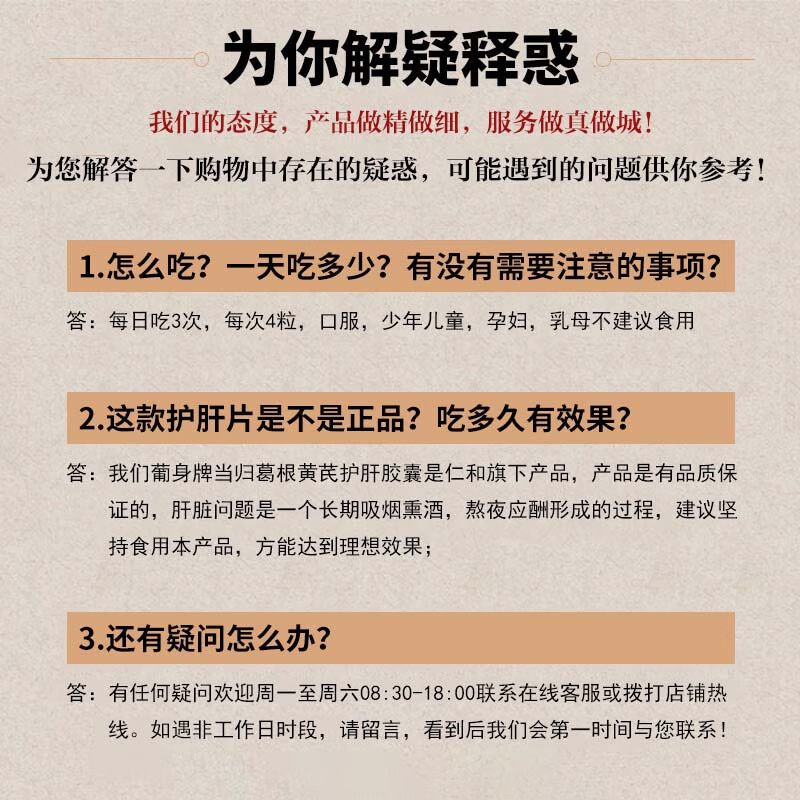 为你解疑释惑

我们的态度，产品做精做细，服务做真做城！

为您解答一下购物中存在的疑惑，可能遇到的问题供你参考！

1.怎么吃？一天吃多少？有没有需要注意的事项？

答：每日吃3次，每次4粒，口服，少年儿童，孕妇，乳母不建议食用

2.这款护肝片是不是正品？吃多久有效果？

答：我们葡身牌当归葛根黄芪护肝胶囊是仁和旗下产品，产品是有品质保证的，肝脏问题是一个长期吸烟熏酒，熬夜应酬形成的过程，建议坚持食用本产品，方能达到理想效果；

3.还有疑问怎么办？

答：有任何疑问欢迎周一至周六08:30-18:00联系在线客服或拨打店铺热线。如遇非工作日时段，请留言，看到后我们会第一时间与您联系！